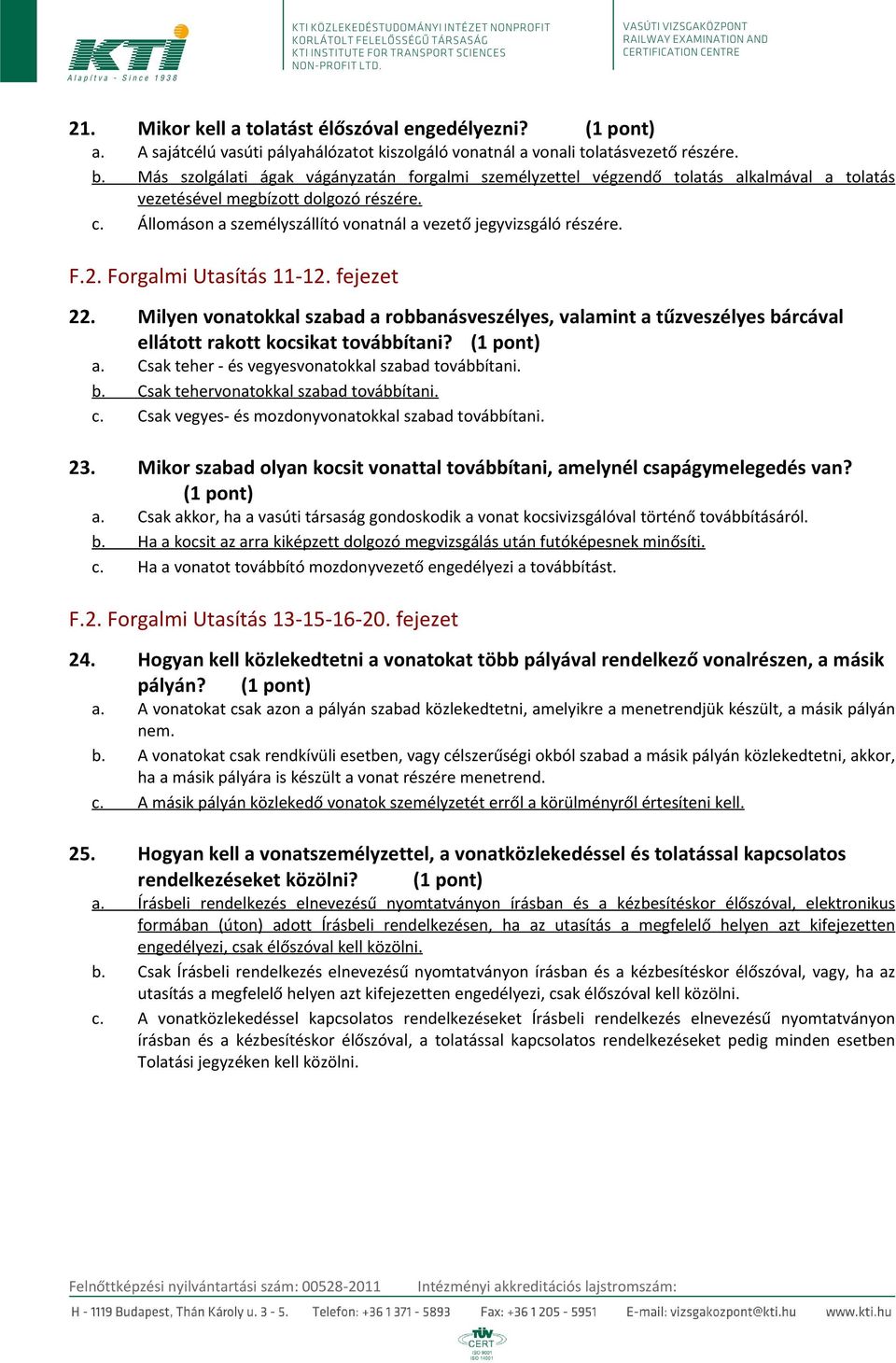 KTI
Alapítva - Since 1938

KTI KÖZLEKEDÉSTUDOMÁNYI INTÉZET NONPROFIT KORLÁTOLT FELELŐSSÉGŰ TÁRSASÁG
KTI INSTITUTE FOR TRANSPORT SCIENCES NON-PROFIT LTD.

VASÚTI VIZSGAKÖZPONT
RAILWAY EXAMINATION AND CERTIFICATION CENTRE

21. Mikor kell a tolatást élőszóval engedélyezni? (1 pont)
a. A sajátcélú vasúti pályahálózatot kiszolgáló vonatnál a vonali tolatásvezető részére.
b. Más szolgálati ágak vágányzatán forgalmi személyzettel végzendő tolatás alkalmával a tolatás vezetésével megbízott dolgozó részére.
c. Állomáson a személyszállító vonatnál a vezető jegyvizsgáló részére.

F.2. Forgalmi Utasítás 11-12. fejezet

22. Milyen vonatokkal szabad a robbanásveszélyes, valamint a tűzveszélyes bárcával ellátott rakott kocsikat továbbítani? (1 pont)
a. Csak teher - és vegyesvonatokkal szabad továbbítani.
b. Csak tehervonatokkal szabad továbbítani.
c. Csak vegyes- és mozdonyvonatokkal szabad továbbítani.

23. Mikor szabad olyan kocsit vonattal továbbítani, amelynél csapágymelegedés van? (1 pont)
a. Csak akkor, ha a vasúti társaság gondoskodik a vonat kocsivizsgálóval történő továbbításáról.
b. Ha a kocsit az arra kiképzett dolgozó megvizsgálás után futóképesnek minősíti.
c. Ha a vonatot továbbító mozdonyvezető engedélyezi a továbbítást.

F.2. Forgalmi Utasítás 13-15-16-20. fejezet

24. Hogyan kell közlekedtetni a vonatokat több pályával rendelkező vonalrészen, a másik pályán? (1 pont)
a. A vonatokat csak azon a pályán szabad közlekedtetni, amelyikre a menetrendjük készült, a másik pályán nem.
b. A vonatokat csak rendkívüli esetben, vagy célszerűségi okból szabad a másik pályán közlekedtetni, akkor, ha a másik pályára is készült a vonat részére menetrend.
c. A másik pályán közlekedő vonatok személyzetét erről a körülményről értesíteni kell.

25. Hogyan kell a vonatszemélyzettel, a vonatközlekedéssel és tolatással kapcsolatos rendelkezéseket közölni? (1 pont)
a. Írásbeli rendelkezés elnevezésű nyomtatványon írásban és a kézbesítéskor élőszóval, elektronikus formában (úton) adott Írásbeli rendelkezésen, ha az utasítás a megfelelő helyen azt kifejezetten engedélyezi, csak élőszóval kell közölni.
b. Csak Írásbeli rendelkezés elnevezésű nyomtatványon írásban és a kézbesítéskor élőszóval, vagy, ha az utasítás a megfelelő helyen azt kifejezetten engedélyezi, csak élőszóval kell közölni.
c. A vonatközlekedéssel kapcsolatos rendelkezéseket Írásbeli rendelkezés elnevezésű nyomtatványon írásban és a kézbesítéskor élőszóval, a tolatással kapcsolatos rendelkezéseket pedig minden esetben Tolatási jegyzéken kell közölni.

Felnőttképzési nyilvántartási szám: 00528-2011 Intézményi akkreditációs lajstromszám:
H - 1119 Budapest, Thán Károly u. 3 - 5. Telefon: +36 1 371 - 5893 Fax: +36 1 205 - 5951 E-mail: vizsgakozpont@kti.hu www.kti.hu
TÜV CERT ISO 9001 ISO 14001